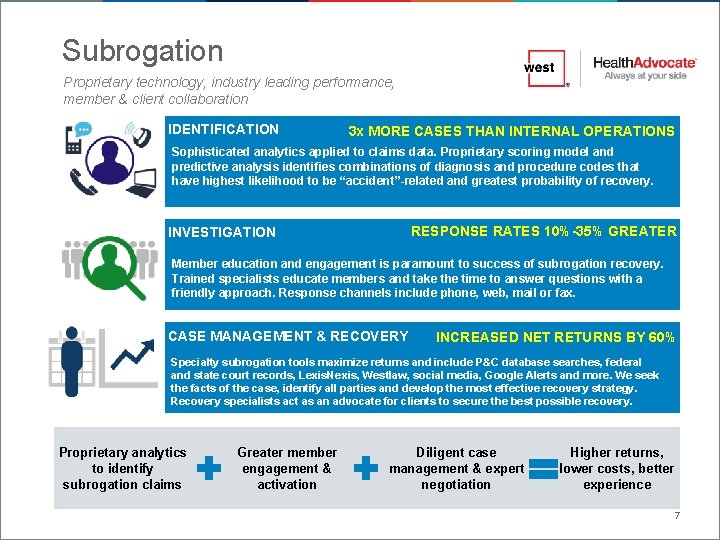 Subrogation

Proprietary technology, industry leading performance, member & client collaboration

west

HealthAdvocate
Always at your side

IDENTIFICATION

3x MORE CASES THAN INTERNAL OPERATIONS

Sophisticated analytics applied to claims data. Proprietary scoring model and predictive analysis identifies combinations of diagnosis and procedure codes that have highest likelihood to be "accident"-related and greatest probability of recovery.

INVESTIGATION

RESPONSE RATES 10% -35% GREATER

Member education and engagement is paramount to success of subrogation recovery. Trained specialists educate members and take the time to answer questions with a friendly approach. Response channels include phone, web, mail or fax.

CASE MANAGEMENT & RECOVERY

INCREASED NET RETURNS BY 60%

Specialty subrogation tools maximize returns and include P&C database searches, federal and state court records, LexisNexis, Westlaw, social media, Google Alerts and more. We seek the facts of the case, identify all parties and develop the most effective recovery strategy. Recovery specialists act as an advocate for clients to secure the best possible recovery.

Proprietary analytics to identify subrogation claims

Greater member engagement & activation

Diligent case management & expert negotiation

Higher returns, lower costs, better experience

7